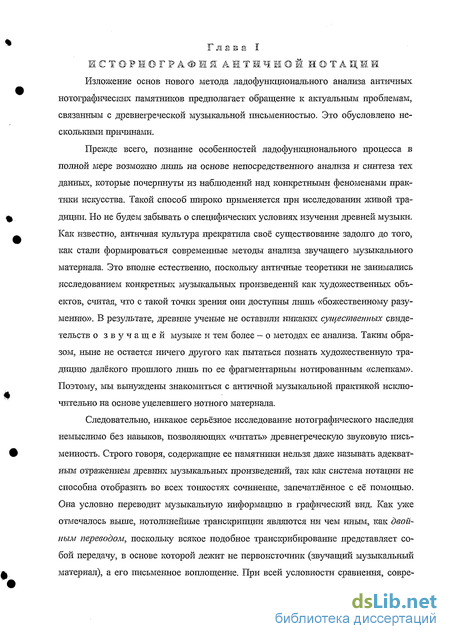 Глава I
ИСТОРИОГРАФИЯ АНТИЧНОЙ НОТАЦИИ

Изложение основ нового метода ладофункционального анализа античных нотографических памятников предполагает обращение к актуальным проблемам, связанным с древнегреческой музыкальной письменностью. Это обусловлено несколькими причинами.

Прежде всего, познание особенностей ладофункционального процесса в полной мере возможно лишь на основе непосредственного анализа и синтеза тех данных, которые почерпнуты из наблюдений над конкретными феноменами практики искусства. Такой способ широко применяется при исследовании живой традиции. Но не будем забывать о специфических условиях изучения древней музыки. Как известно, античная культура прекратила своё существование задолго до того, как стали формироваться современные методы анализа звучащего музыкального материала. Это вполне естественно, поскольку античные теоретики не занимались исследованием конкретных музыкальных произведений как художественных объектов, считая, что с такой точки зрения они доступны лишь «божественному разумению». В результате, древние ученые не оставили никаких существенных свидетельств о звучащей музыке и тем более – о методах ее анализа. Таким образом, ныне не остается ничего другого как пытаться познать художественную традицию далёкого прошлого лишь по ее фрагментарным нотированным «слепкам». Поэтому, мы вынуждены знакомиться с античной музыкальной практикой исключительно на основе уцелевшего нотного материала.

Следовательно, никакое серьёзное исследование нотографического наследия немыслимо без навыков, позволяющих «читать» древнегреческую звуковую письменность. Строго говоря, содержащие ее памятники нельзя даже называть адекватным отражением древних музыкальных произведений, так как система нотации не способна отобразить во всех тонкостях сочинение, запечатлённое с её помощью. Она условно переводит музыкальную информацию в графический вид. Как уже отмечалось выше, нотолинейные транскрипции являются ни чем иным, как двойным переводом, поскольку всякое подобное транскрибирование представляет собой передачу, в основе которой лежит не первоисточник (звучащий музыкальный материал), а его письменное воплощение. При всей условности сравнения, совре-

dsLib.net
библиотека диссертаций